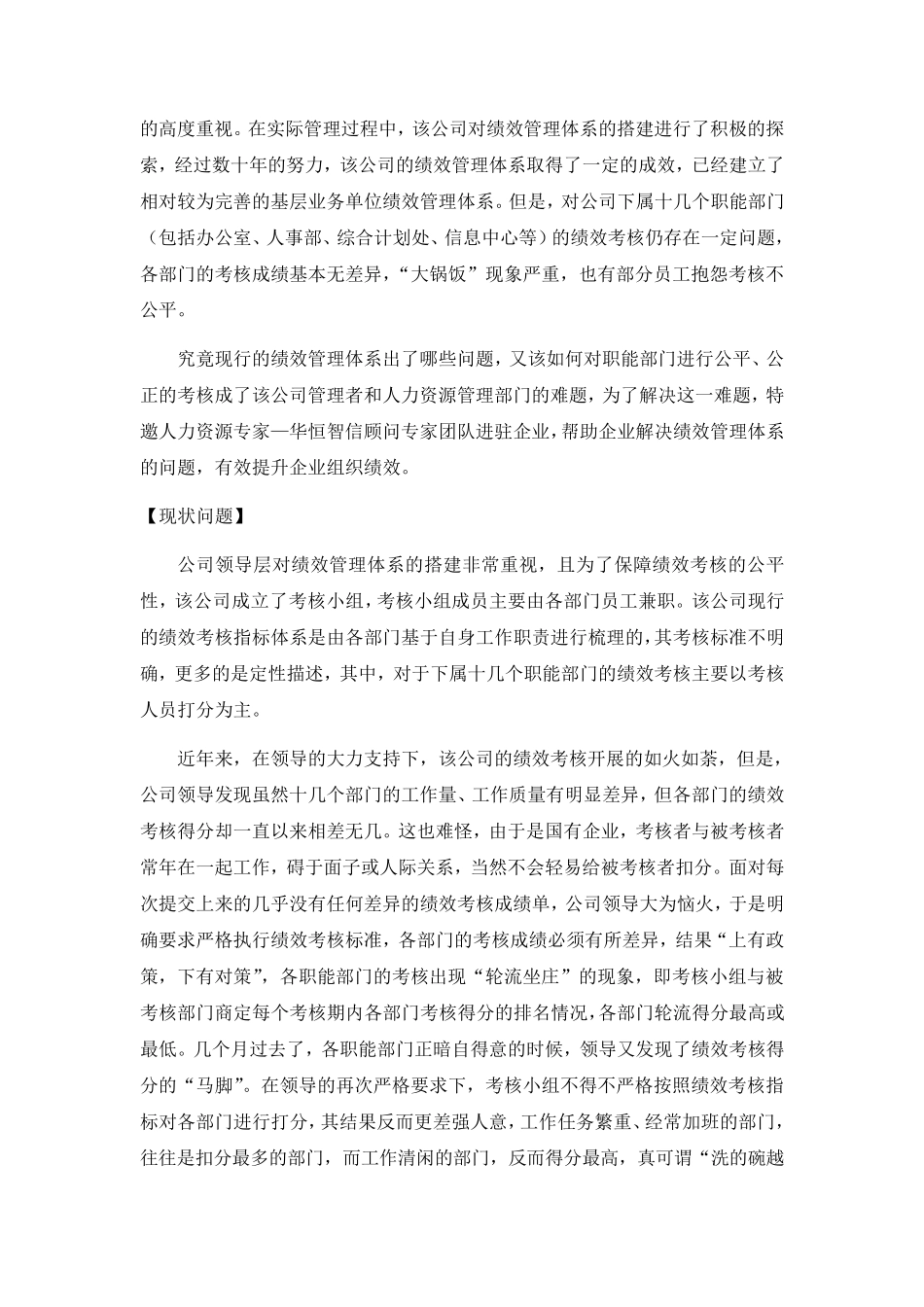 的高度重视。在实际管理过程中，该公司对绩效管理体系的搭建进行了积极的探索，经过数十年的努力，该公司的绩效管理体系取得了一定的成效，已经建立了相对较为完善的基层业务单位绩效管理体系。但是，对公司下属十几个职能部门（包括办公室、人事部、综合计划处、信息中心等）的绩效考核仍存在一定问题，各部门的考核成绩基本无差异，“大锅饭”现象严重，也有部分员工抱怨考核不公平。

究竟现行的绩效管理体系出了哪些问题，又该如何对职能部门进行公平、公正的考核成了该公司管理者和人力资源管理部门的难题，为了解决这一难题，特邀人力资源专家—华恒智信顾问专家团队进驻企业，帮助企业解决绩效管理体系的问题，有效提升企业组织绩效。

【现状问题】

公司领导层对绩效管理体系的搭建非常重视，且为了保障绩效考核的公平性，该公司成立了考核小组，考核小组成员主要由各部门员工兼职。该公司现行的绩效考核指标体系是由各部门基于自身工作职责进行梳理的，其考核标准不明确，更多的是定性描述，其中，对于下属十几个职能部门的绩效考核主要以考核人员打分为主。

近年来，在领导的大力支持下，该公司的绩效考核开展的如火如荼，但是，公司领导发现虽然十几个部门的工作量、工作质量有明显差异，但各部门的绩效考核得分却一直以来相差无几。这也难怪，由于是国有企业，考核者与被考核者常年在一起工作，碍于面子或人际关系，当然不会轻易给被考核者扣分。面对每次提交上来的几乎没有任何差异的绩效考核成绩单，公司领导大为恼火，于是明确要求严格执行绩效考核标准，各部门的考核成绩必须有所差异，结果“上有政策，下有对策”，各职能部门的考核出现“轮流坐庄”的现象，即考核小组与被考核部门商定每个考核期内各部门考核得分的排名情况，各部门轮流得分最高或最低。几个月过去了，各职能部门正暗自得意的时候，领导又发现了绩效考核得分的“马脚”。在领导的再次严格要求下，考核小组不得不严格按照绩效考核指标对各部门进行打分，其结果反而更差强人意，工作任务繁重、经常加班的部门，往往是扣分最多的部门，而工作清闲的部门，反而得分最高，真可谓“洗的碗越